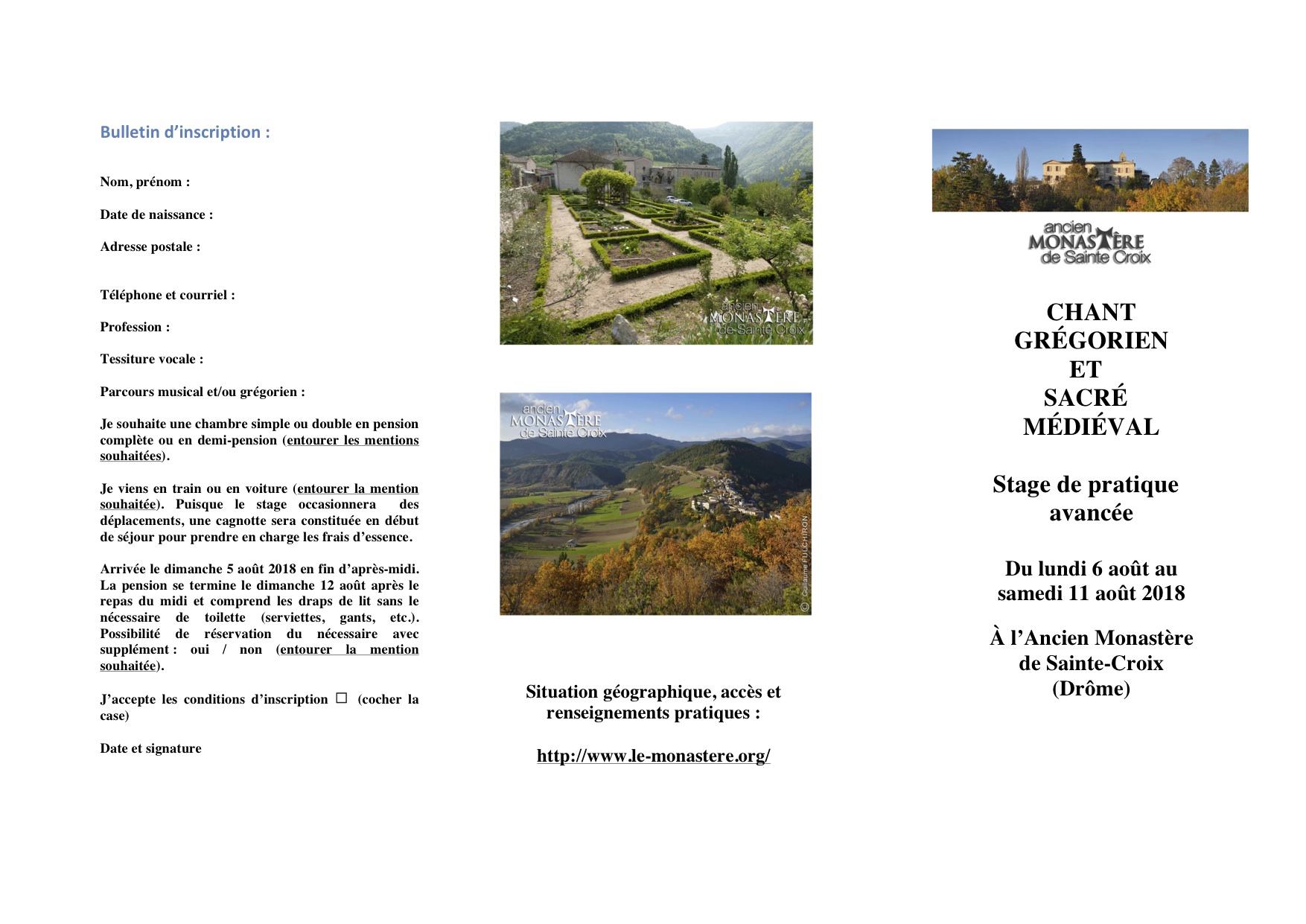 Bulletin d'inscription :

Nom, prénom :

Date de naissance :

Adresse postale :

Téléphone et courriel :

Profession :

Tessiture vocale :

Parcours musical et/ou grégorien :

Je souhaite une chambre simple ou double en pension complète ou en demi-pension (entourer les mentions souhaitées).

Je viens en train ou en voiture (entourer la mention souhaitée). Puisque le stage occasionnera des déplacements, une cagnotte sera constituée en début de séjour pour prendre en charge les frais d'essence.

Arrivée le dimanche 5 août 2018 en fin d'après-midi. La pension se termine le dimanche 12 août après le repas du midi et comprend les draps de lit sans le nécessaire de toilette (serviettes, gants, etc.). Possibilité de réservation du nécessaire avec supplément : oui / non (entourer la mention souhaitée).

J'accepte les conditions d'inscription ☐ (cocher la case)

Date et signature

ancien MONASTÈRE de Sainte Croix

ancien MONASTÈRE de Sainte Croix

© Guillaume FULCHIRON

Situation géographique, accès et renseignements pratiques :

http://www.le-monastere.org/

ancien MONASTÈRE de Sainte Croix

CHANT GRÉGORIEN ET SACRÉ MÉDIÉVAL

Stage de pratique avancée

Du lundi 6 août au samedi 11 août 2018

À l'Ancien Monastère de Sainte-Croix (Drôme)